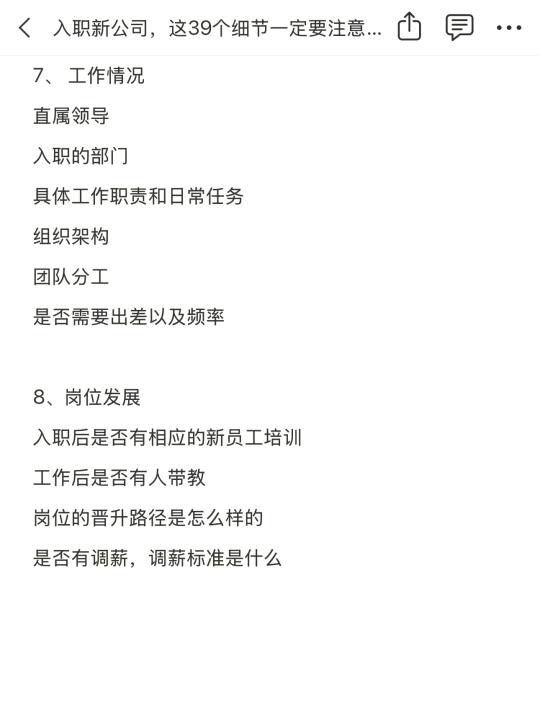 入职新公司，这39个细节一定要注意...

7、 工作情况

直属领导

入职的部门

具体工作职责和日常任务

组织架构

团队分工

是否需要出差以及频率

8、岗位发展

入职后是否有相应的新员工培训

工作后是否有人带教

岗位的晋升路径是怎么样的

是否有调薪，调薪标准是什么